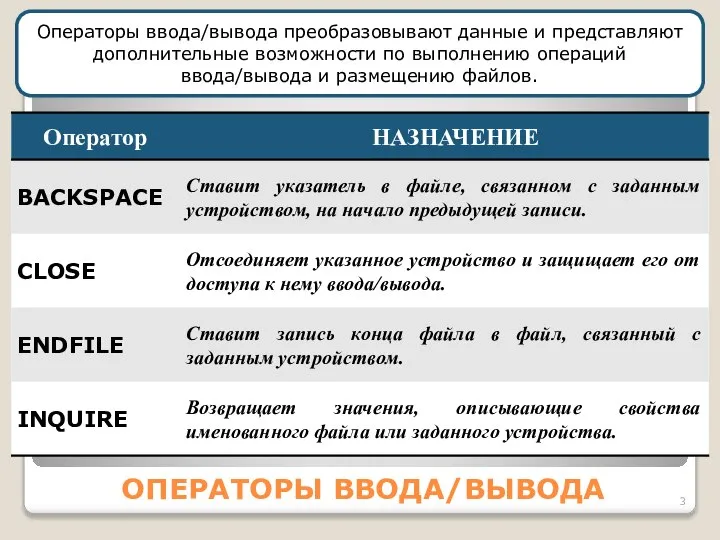 Операторы ввода/вывода преобразовывают данные и представляют дополнительные возможности по выполнению операций ввода/вывода и размещению файлов.

| Оператор | НАЗНАЧЕНИЕ |
|---|---|
| BACKSPACE | Ставит указатель в файле, связанном с заданным устройством, на начало предыдущей записи. |
| CLOSE | Отсоединяет указанное устройство и защищает его от доступа к нему ввода/вывода. |
| ENDFILE | Ставит запись конца файла в файл, связанный с заданным устройством. |
| INQUIRE | Возвращает значения, описывающие свойства именованного файла или заданного устройства. |

ОПЕРАТОРЫ ВВОДА/ВЫВОДА

3